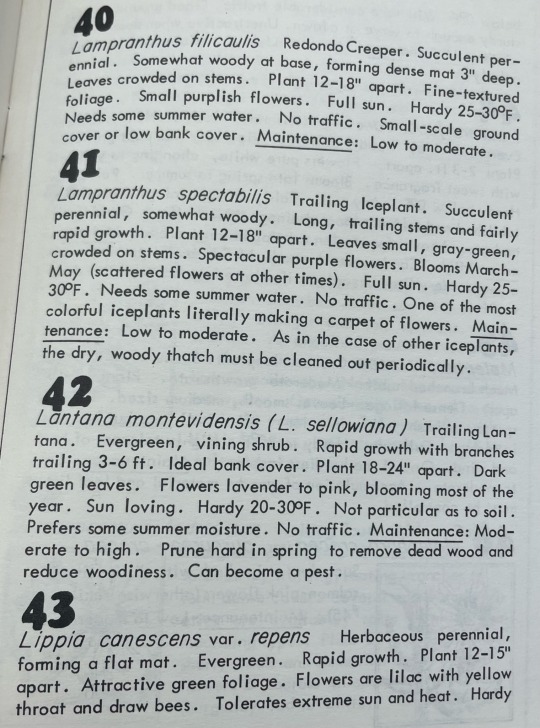 40

Lampranthus filicaulis Redondo Creeper. Succulent perennial. Somewhat woody at base, forming dense mat 3" deep. Leaves crowded on stems. Plant 12-18" apart. Fine-textured foliage. Small purplish flowers. Full sun. Hardy 25-30°F. Needs some summer water. No traffic. Small-scale ground cover or low bank cover. Maintenance: Low to moderate.

41

Lampranthus spectabilis Trailing Iceplant. Succulent perennial, somewhat woody. Long, trailing stems and fairly rapid growth. Plant 12-18" apart. Leaves small, gray-green, crowded on stems. Spectacular purple flowers. Blooms March-May (scattered flowers at other times). Full sun. Hardy 25-30°F. Needs some summer water. No traffic. One of the most colorful iceplants literally making a carpet of flowers. Maintenance: Low to moderate. As in the case of other iceplants, the dry, woody thatch must be cleaned out periodically.

42

Lantana montevidensis (L. sellowiana) Trailing Lantana. Evergreen, vining shrub. Rapid growth with branches trailing 3-6 ft. Ideal bank cover. Plant 18-24" apart. Dark green leaves. Flowers lavender to pink, blooming most of the year. Sun loving. Hardy 20-30°F. Not particular as to soil. Prefers some summer moisture. No traffic. Maintenance: Moderate to high. Prune hard in spring to remove dead wood and reduce woodiness. Can become a pest.

43

Lippia canescens var. repens Herbaceous perennial, forming a flat mat. Evergreen. Rapid growth. Plant 12-15" apart. Attractive green foliage. Flowers are lilac with yellow throat and draw bees. Tolerates extreme sun and heat. Hardy